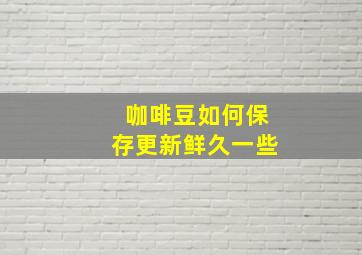 咖啡豆如何保存更新鲜久一些